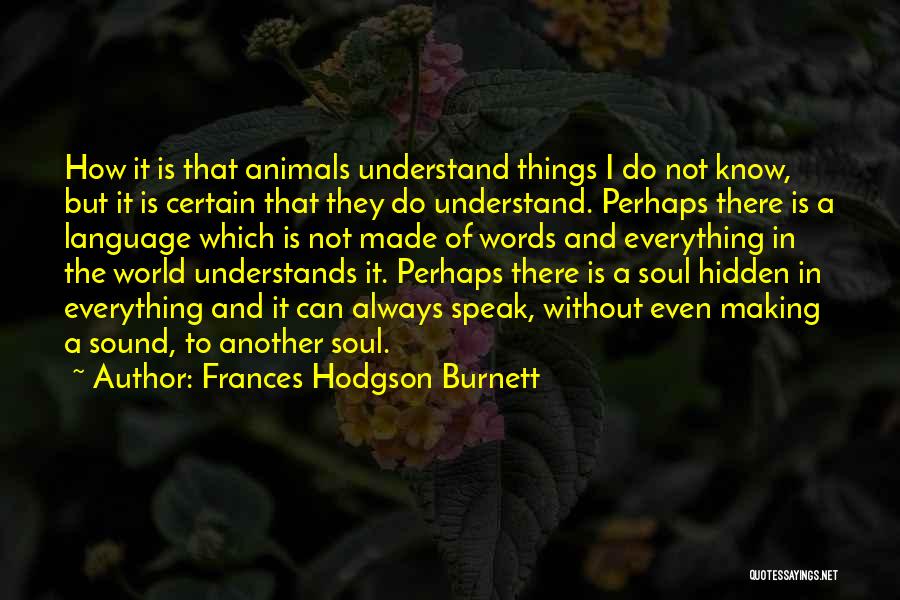 How it is that animals understand things I do not know, but it is certain that they do understand. Perhaps there is a language which is not made of words and everything in the world understands it. Perhaps there is a soul hidden in everything and it can always speak, without even making a sound, to another soul.

~ Author: Frances Hodgson Burnett

QUOTESSAYINGS.NET